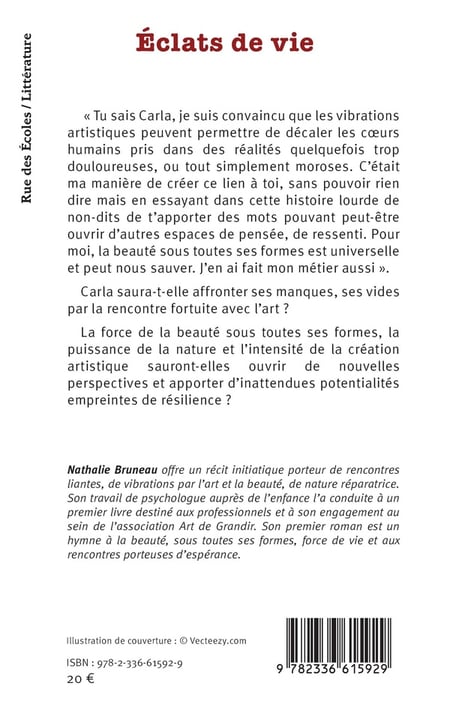 Rue des Écoles / Littérature

Éclats de vie

« Tu sais Carla, je suis convaincu que les vibrations artistiques peuvent permettre de décaler les cœurs humains pris dans des réalités quelquefois trop douloureuses, ou tout simplement moroses. C'était ma manière de créer ce lien à toi, sans pouvoir rien dire mais en essayant dans cette histoire lourde de non-dits de t'apporter des mots pouvant peut-être ouvrir d'autres espaces de pensée, de ressenti. Pour moi, la beauté sous toutes ses formes est universelle et peut nous sauver. J'en ai fait mon métier aussi ».

Carla saura-t-elle affronter ses manques, ses vides par la rencontre fortuite avec l'art ?

La force de la beauté sous toutes ses formes, la puissance de la nature et l'intensité de la création artistique sauront-elles ouvrir de nouvelles perspectives et apporter d'inattendues potentialités empreintes de résilience ?

Nathalie Bruneau offre un récit initiatique porteur de rencontres liantes, de vibrations par l'art et la beauté, de nature réparatrice. Son travail de psychologue auprès de l'enfance l'a conduite à un premier livre destiné aux professionnels et à son engagement au sein de l'association Art de Grandir. Son premier roman est un hymne à la beauté, sous toutes ses formes, force de vie et aux rencontres porteuses d'espérance.

Illustration de couverture : © Vecteezy.com

ISBN : 978-2-336-61592-9
20 €

9 782336 615929